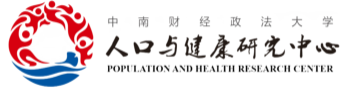 中南财经政法大学
人口与健康研究中心
POPULATION AND HEALTH RESEARCH CENTER